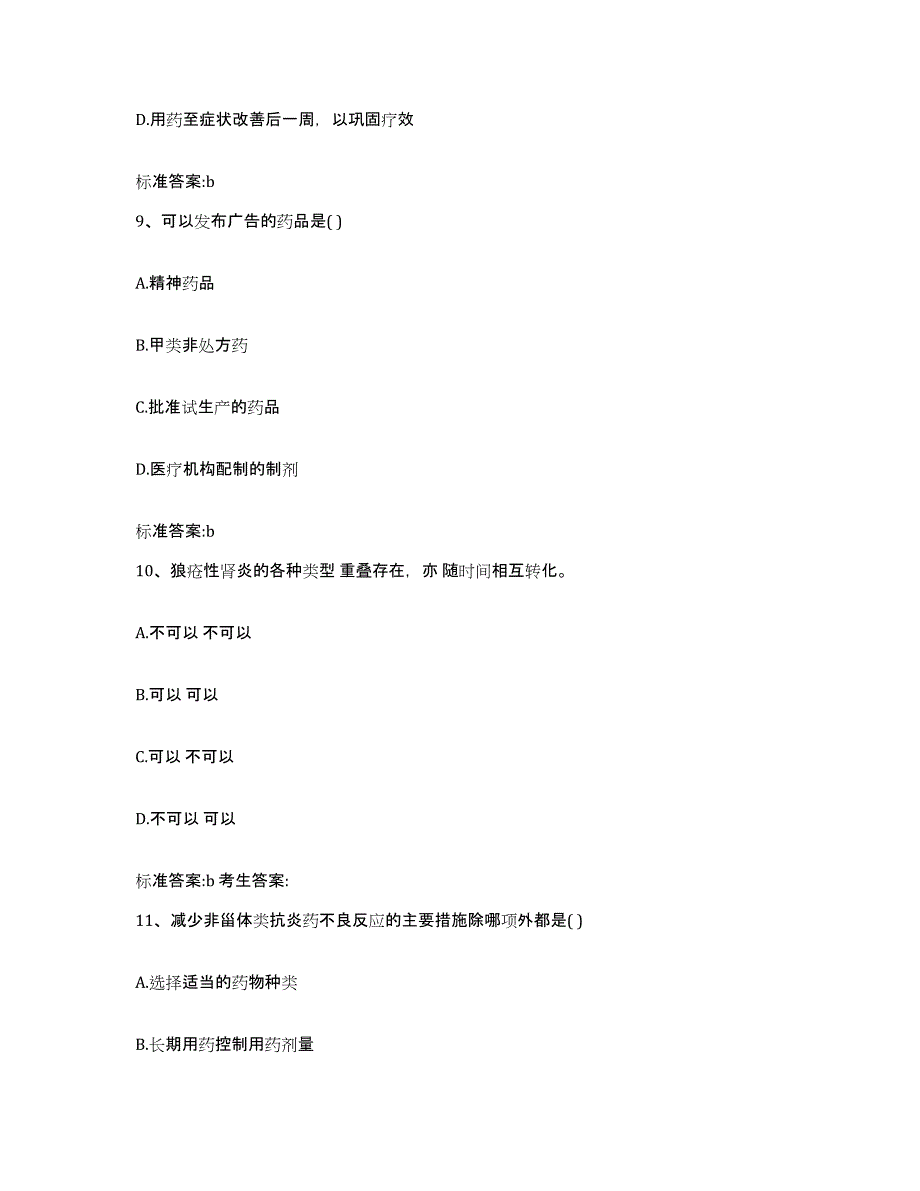 D.用药至症状改善后一周，以巩固疗效

标准答案:b

9、可以发布广告的药品是( )

A.精神药品

B.甲类非处方药

C.批准试生产的药品

D.医疗机构配制的制剂

标准答案:b

10、狼疮性肾炎的各种类型 重叠存在，亦 随时间相互转化。

A.不可以 不可以

B.可以 可以

C.可以 不可以

D.不可以 可以

标准答案:b 考生答案:

11、减少非甾体类抗炎药不良反应的主要措施除哪项外都是( )

A.选择适当的药物种类

B.长期用药控制用药剂量